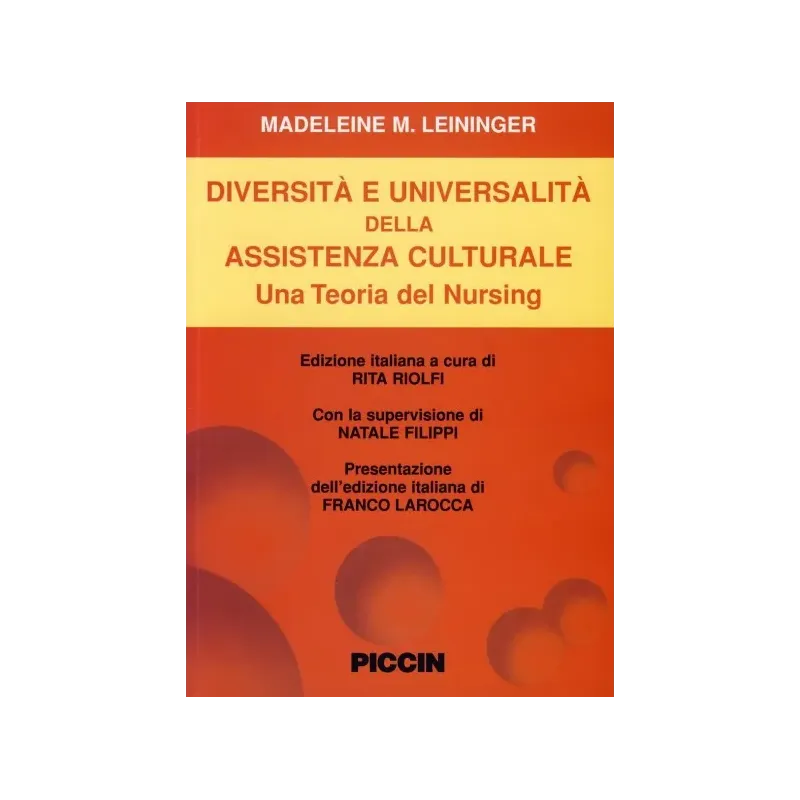 MADELEINE M. LEININGER

DIVERSITÀ E UNIVERSALITÀ
DELLA
ASSISTENZA CULTURALE
Una Teoria del Nursing

Edizione italiana a cura di
RITA RIOLFI

Con la supervisione di
NATALE FILIPPI

Presentazione
dell'edizione italiana di
FRANCO LAROCCA

PICCIN